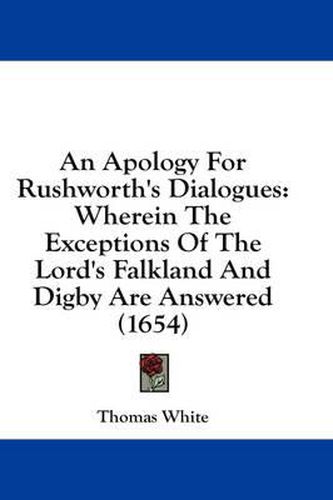 An Apology For Rushworth's Dialogues: Wherein The Exceptions Of The Lord's Falkland And Digby Are Answered (1654)

Thomas White